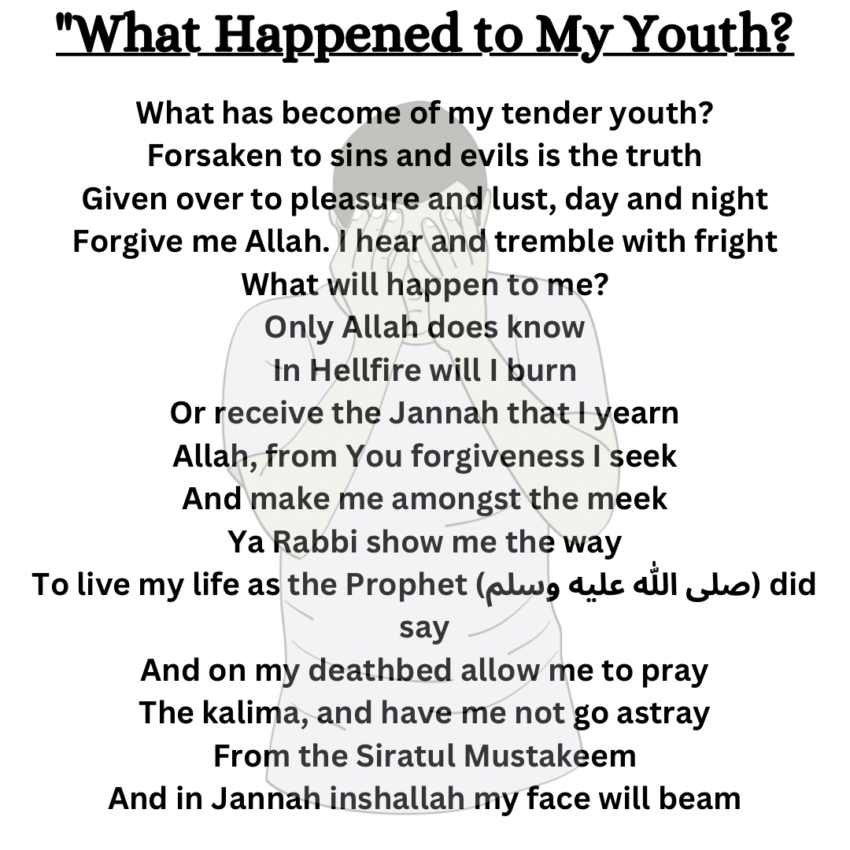 "What Happened to My Youth?

What has become of my tender youth?
Forsaken to sins and evils is the truth
Given over to pleasure and lust, day and night
Forgive me Allah. I hear and tremble with fright
What will happen to me?
Only Allah does know
In Hellfire will I burn
Or receive the Jannah that I yearn
Allah, from You forgiveness I seek
And make me amongst the meek
Ya Rabbi show me the way
To live my life as the Prophet (صلى الله عليه وسلم) did say
And on my deathbed allow me to pray
The kalima, and have me not go astray
From the Siratul Mustakeem
And in Jannah inshallah my face will beam